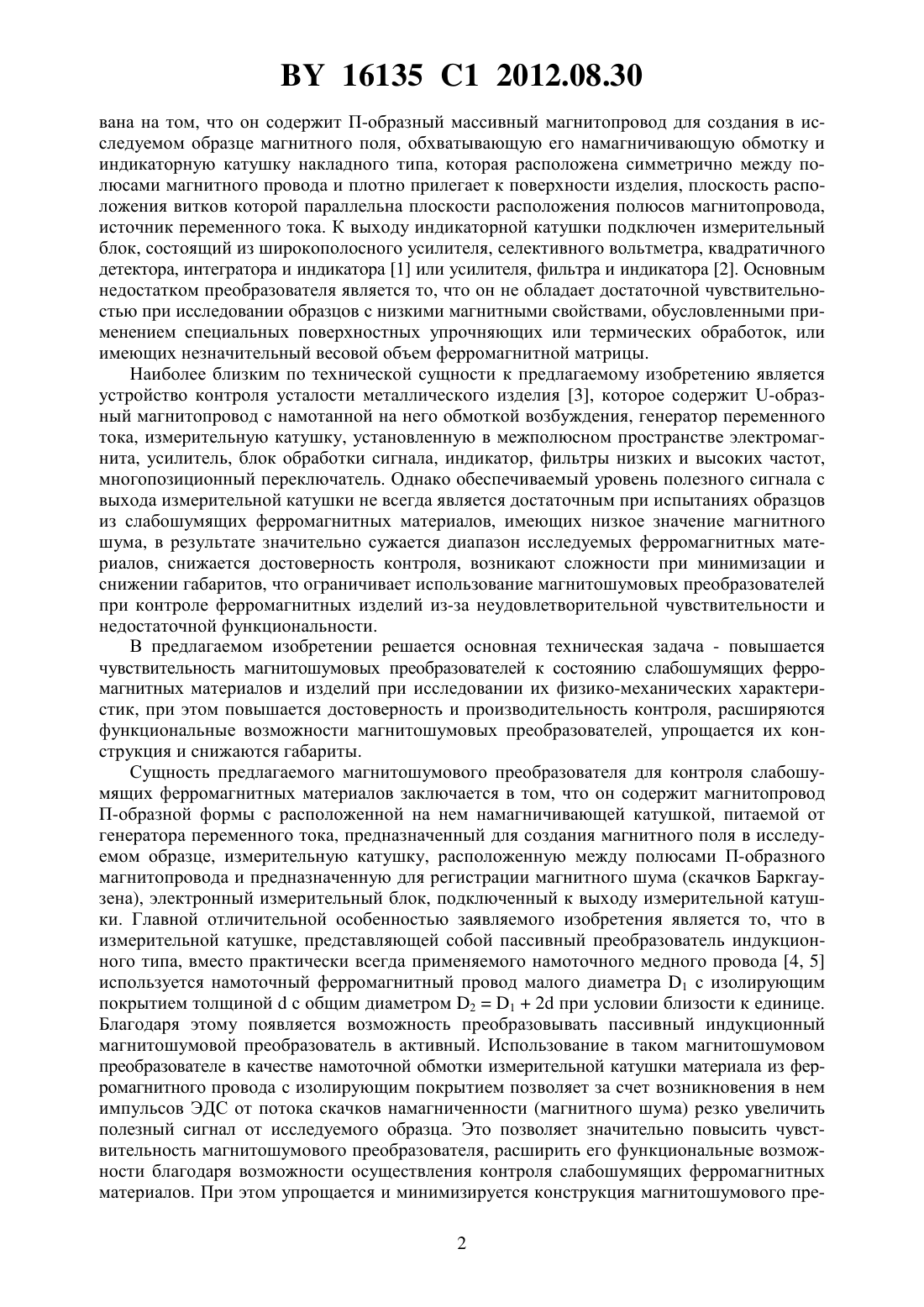 BY 16135 C1 2012.08.30

вана на том, что он содержит П-образный массивный магнитопровод для создания в исследуемом образце магнитного поля, обхватывающую его намагничивающую обмотку и индикаторную катушку накладного типа, которая расположена симметрично между полюсами магнитного провода и плотно прилегает к поверхности изделия, плоскость расположения витков которой параллельна плоскости расположения полюсов магнитопровода, источник переменного тока. К выходу индикаторной катушки подключен измерительный блок, состоящий из широкополосного усилителя, селективного вольтметра, квадратичного детектора, интегратора и индикатора [1] или усилителя, фильтра и индикатора [2]. Основным недостатком преобразователя является то, что он не обладает достаточной чувствительностью при исследовании образцов с низкими магнитными свойствами, обусловленными применением специальных поверхностных упрочняющих или термических обработок, или имеющих незначительный весовой объем ферромагнитной матрицы.

Наиболее близким по технической сущности к предлагаемому изобретению является устройство контроля усталости металлического изделия [3], которое содержит U-образный магнитопровод с намотанной на него обмоткой возбуждения, генератор переменного тока, измерительную катушку, установленную в межполюсном пространстве электромагнита, усилитель, блок обработки сигнала, индикатор, фильтры низких и высоких частот, многопозиционный переключатель. Однако обеспечиваемый уровень полезного сигнала с выхода измерительной катушки не всегда является достаточным при испытаниях образцов из слабошумящих ферромагнитных материалов, имеющих низкое значение магнитного шума, в результате значительно сужается диапазон исследуемых ферромагнитных материалов, снижается достоверность контроля, возникают сложности при минимизации и снижении габаритов, что ограничивает использование магнитошумовых преобразователей при контроле ферромагнитных изделий из-за неудовлетворительной чувствительности и недостаточной функциональности.

В предлагаемом изобретении решается основная техническая задача - повышается чувствительность магнитошумовых преобразователей к состоянию слабошумящих ферромагнитных материалов и изделий при исследовании их физико-механических характеристик, при этом повышается достоверность и производительность контроля, расширяются функциональные возможности магнитошумовых преобразователей, упрощается их конструкция и снижаются габариты.

Сущность предлагаемого магнитошумового преобразователя для контроля слабошумящих ферромагнитных материалов заключается в том, что он содержит магнитопровод П-образной формы с расположенной на нем намагничивающей катушкой, питаемой от генератора переменного тока, предназначенный для создания магнитного поля в исследуемом образце, измерительную катушку, расположенную между полюсами П-образного магнитопровода и предназначенную для регистрации магнитного шума (скачков Баркгаузена), электронный измерительный блок, подключенный к выходу измерительной катушки. Главной отличительной особенностью заявляемого изобретения является то, что в измерительной катушке, представляющей собой пассивный преобразователь индукционного типа, вместо практически всегда применяемого намоточного медного провода [4, 5] используется намоточный ферромагнитный провод малого диаметра $D_1$ с изолирующим покрытием толщиной d с общим диаметром $D_2 = D_1 + 2d$ при условии близости к единице. Благодаря этому появляется возможность преобразовывать пассивный индукционный магнитошумовой преобразователь в активный. Использование в таком магнитошумовом преобразователе в качестве намоточной обмотки измерительной катушки материала из ферромагнитного провода с изолирующим покрытием позволяет за счет возникновения в нем импульсов ЭДС от потока скачков намагниченности (магнитного шума) резко увеличить полезный сигнал от исследуемого образца. Это позволяет значительно повысить чувствительность магнитошумового преобразователя, расширить его функциональные возможности благодаря возможности осуществления контроля слабошумящих ферромагнитных материалов. При этом упрощается и минимизируется конструкция магнитошумового пре-

2